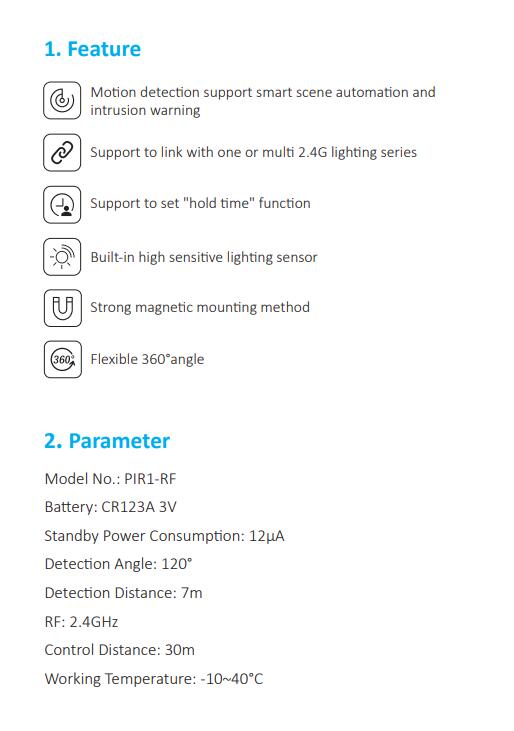 1. Feature

Motion detection support smart scene automation and intrusion warning

Support to link with one or multi 2.4G lighting series

Support to set "hold time" function

Built-in high sensitive lighting sensor

Strong magnetic mounting method

360°

Flexible 360°angle

2. Parameter

Model No.: PIR1-RF

Battery: CR123A 3V

Standby Power Consumption: 12μA

Detection Angle: 120°

Detection Distance: 7m

RF: 2.4GHz

Control Distance: 30m

Working Temperature: -10~40°C